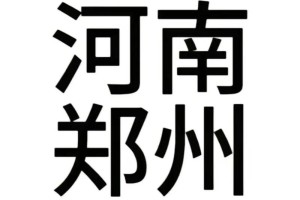 河南
郑州